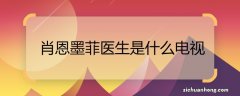 肖恩墨菲医生是什么电视

zichuanhong.com